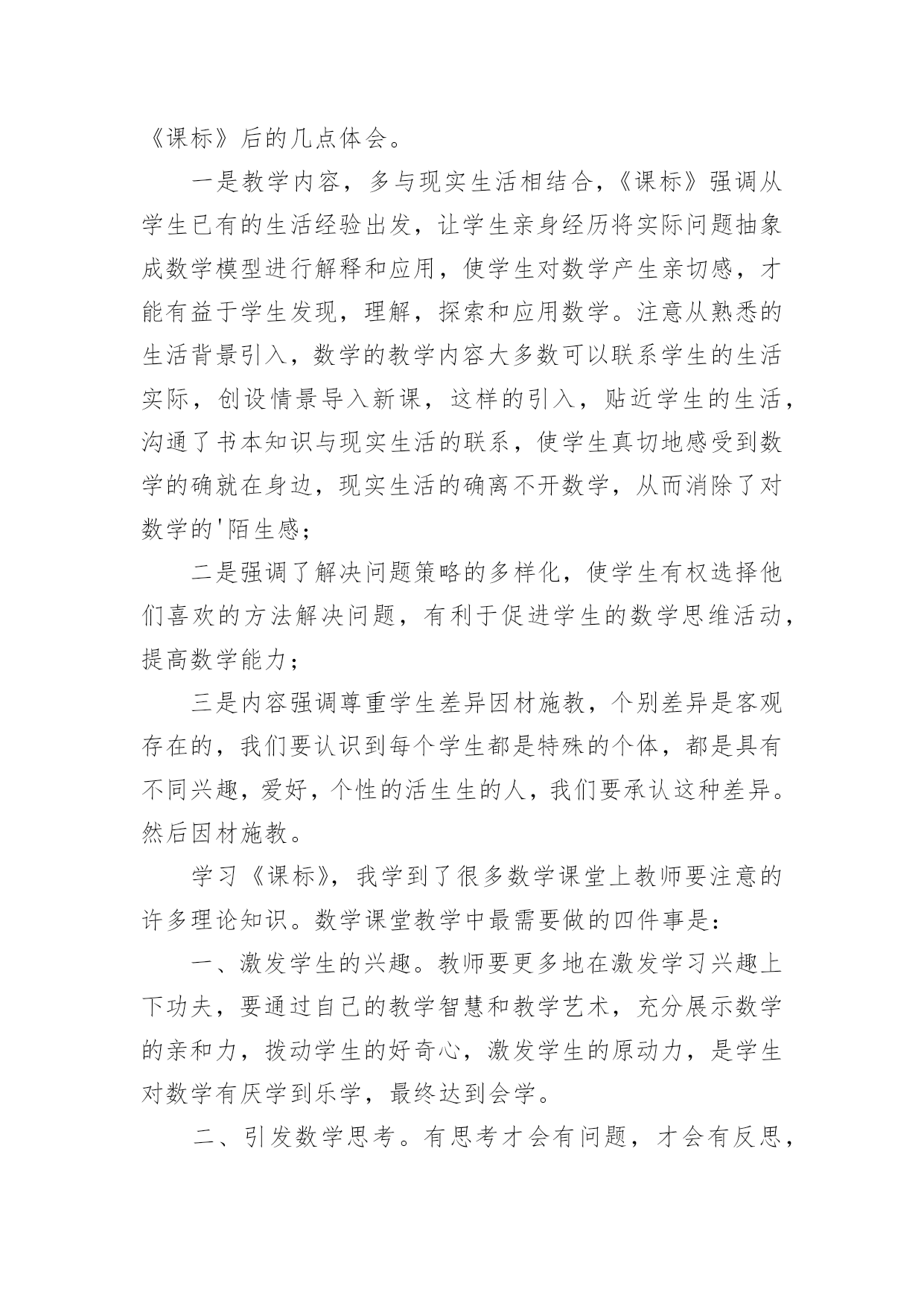 《课标》后的几点体会。

一是教学内容，多与现实生活相结合，《课标》强调从学生已有的生活经验出发，让学生亲身经历将实际问题抽象成数学模型进行解释和应用，使学生对数学产生亲切感，才能有益于学生发现，理解，探索和应用数学。注意从熟悉的生活背景引入，数学的教学内容大多数可以联系学生的生活实际，创设情景导入新课，这样的引入，贴近学生的生活，沟通了书本知识与现实生活的联系，使学生真切地感受到数学的确就在身边，现实生活的确离不开数学，从而消除了对数学的'陌生感；

二是强调了解决问题策略的多样化，使学生有权选择他们喜欢的方法解决问题，有利于促进学生的数学思维活动，提高数学能力；

三是内容强调尊重学生差异因材施教，个别差异是客观存在的，我们要认识到每个学生都是特殊的个体，都是具有不同兴趣，爱好，个性的活生生的人，我们要承认这种差异。然后因材施教。

学习《课标》，我学到了很多数学课堂上教师要注意的许多理论知识。数学课堂教学中最需要做的四件事是：

一、激发学生的兴趣。教师要更多地在激发学习兴趣上下功夫，要通过自己的教学智慧和教学艺术，充分展示数学的亲和力，拨动学生的好奇心，激发学生的原动力，是学生对数学有厌学到乐学，最终达到会学。

二、引发数学思考。有思考才会有问题，才会有反思，